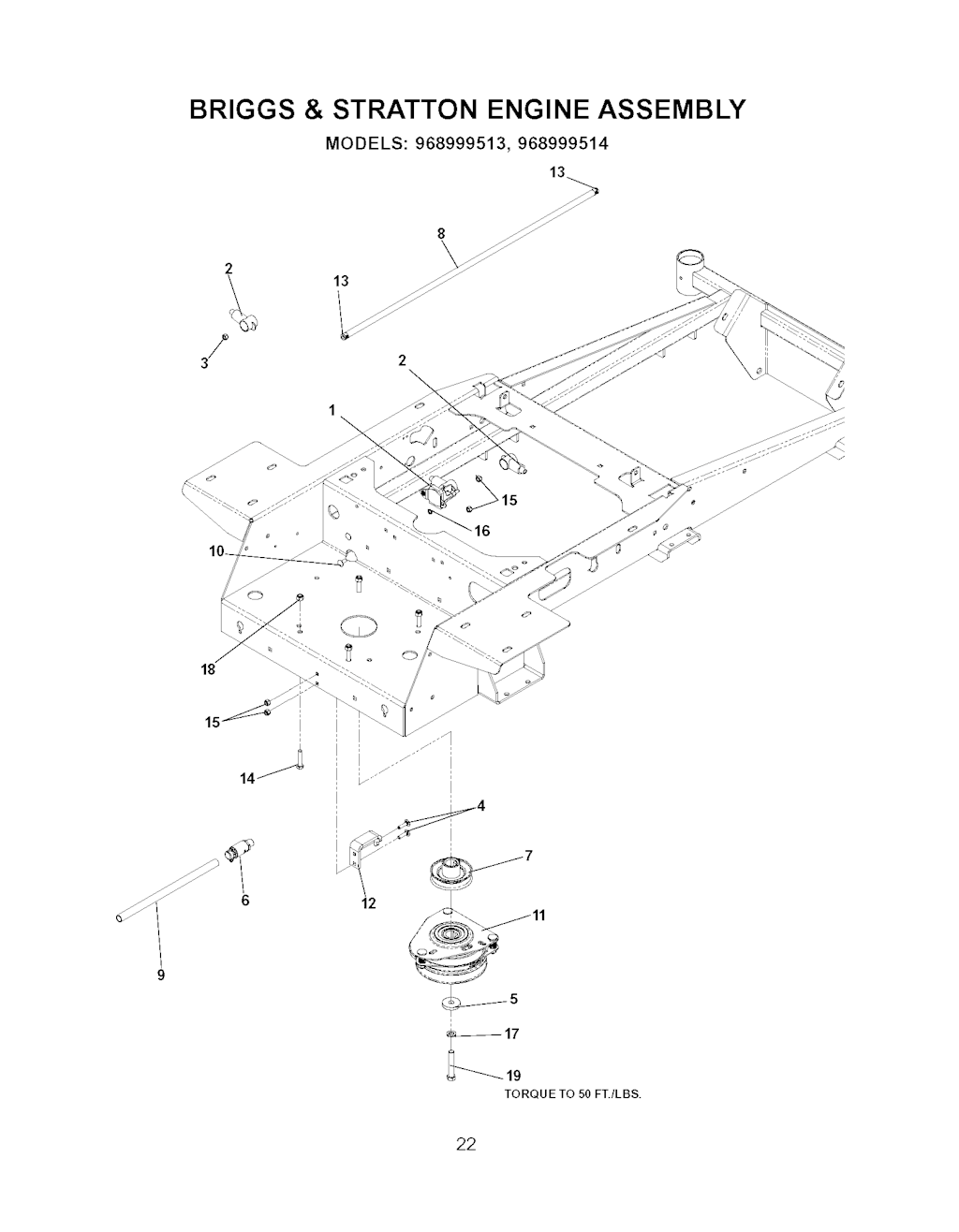 BRIGGS & STRATTON ENGINE ASSEMBLY

MODELS: 968999513, 968999514

13

8

2

13

3

2

1

15

16

10

18

15

14

4

7

6

12

11

9

5

17

19

TORQUE TO 50 FT./LBS.

22